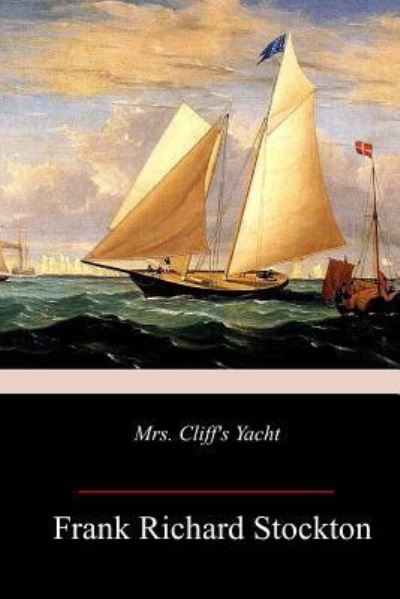 Mrs. Cliff's Yacht

Frank Richard Stockton